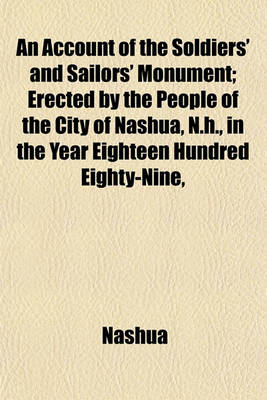 An Account of the Soldiers' and Sailors' Monument; Erected by the People of the City of Nashua, N.h., in the Year Eighteen Hundred Eighty-Nine,

Nashua